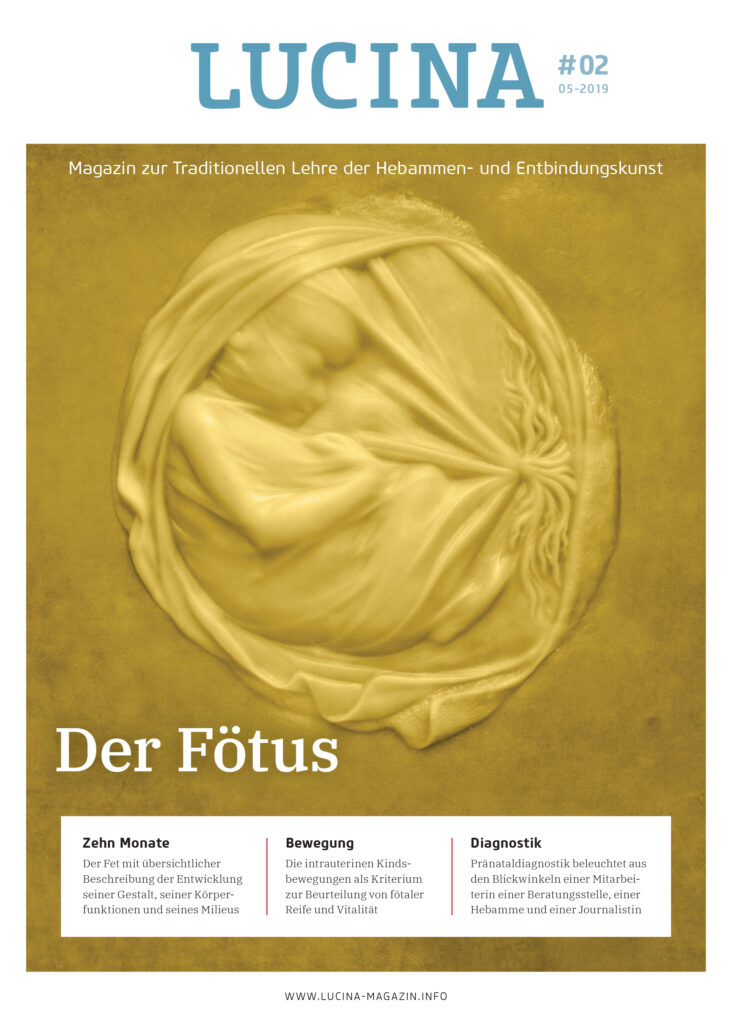 LUCINA

#02
05-2019

Magazin zur Traditionellen Lehre der Hebammen- und Entbindungskunst

Der Fötus

Zehn Monate

Der Fet mit übersichtlicher Beschreibung der Entwicklung seiner Gestalt, seiner Körperfunktionen und seines Milieus

Bewegung

Die intrauterinen Kindsbewegungen als Kriterium zur Beurteilung von fötaler Reife und Vitalität

Diagnostik

Pränataldiagnostik beleuchtet aus den Blickwinkeln einer Mitarbeiterin einer Beratungsstelle, einer Hebamme und einer Journalistin

WWW.LUCINA-MAGAZIN.INFO